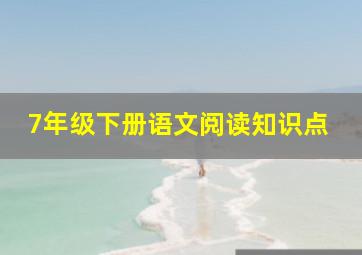 7年级下册语文阅读知识点